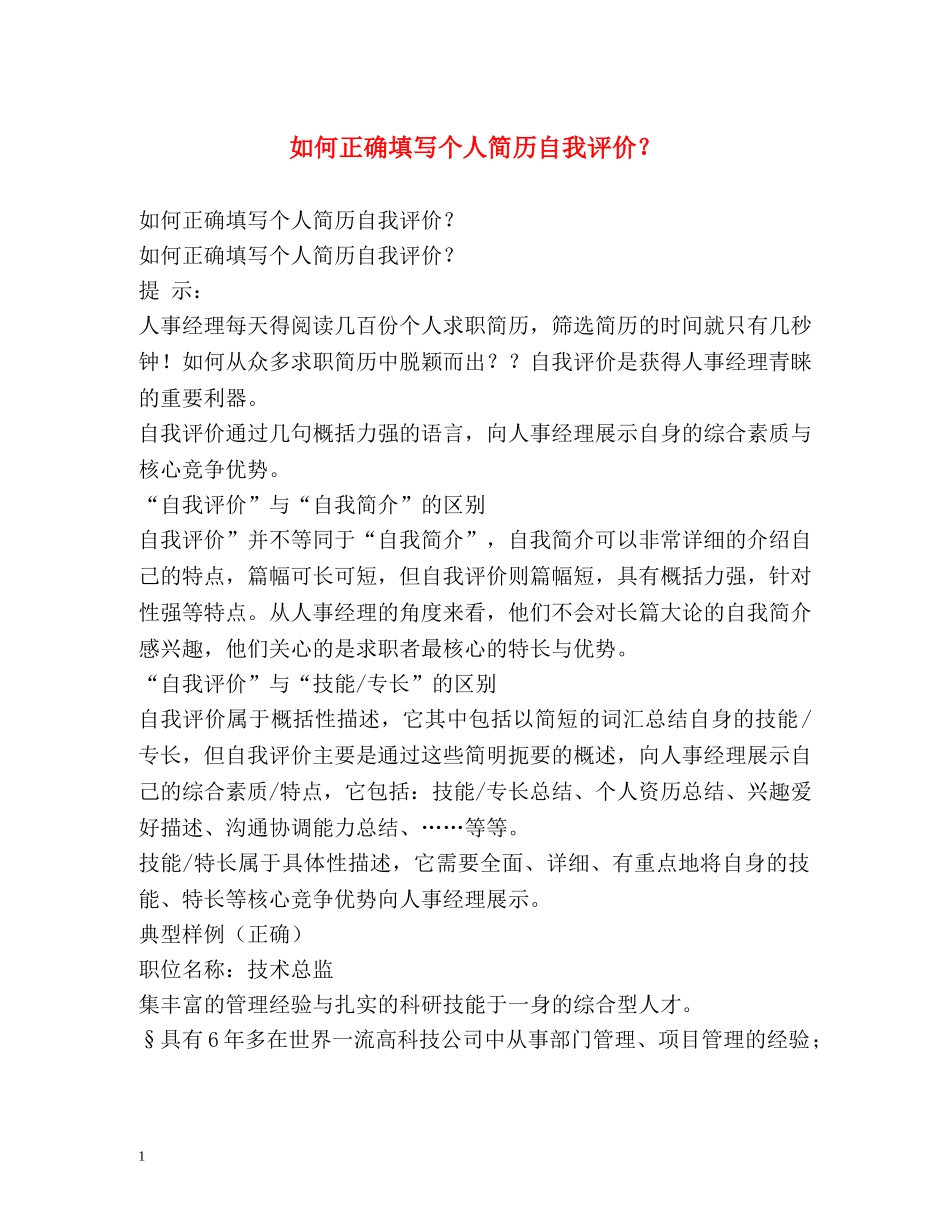 如何正确填写个人简历自我评价?

如何正确填写个人简历自我评价?
如何正确填写个人简历自我评价?
提 示:
人事经理每天得阅读几百份个人求职简历，筛选简历的时间就只有几秒钟！如何从众多求职简历中脱颖而出？？自我评价是获得人事经理青睐的重要利器。
自我评价通过几句概括力强的语言，向人事经理展示自身的综合素质与核心竞争优势。
“自我评价”与“自我简介”的区别
自我评价”并不等同于“自我简介”，自我简介可以非常详细的介绍自己的特点，篇幅可长可短，但自我评价则篇幅短，具有概括力强，针对性强等特点。从人事经理的角度来看，他们不会对长篇大论的自我简介感兴趣，他们关心的是求职者最核心的特长与优势。
“自我评价”与“技能/专长”的区别
自我评价属于概括性描述，它其中包括以简短的词汇总结自身的技能/专长，但自我评价主要是通过这些简明扼要的概述，向人事经理展示自己的综合素质/特点，它包括：技能/专长总结、个人资历总结、兴趣爱好描述、沟通协调能力总结、……等等。
技能/特长属于具体性描述，它需要全面、详细、有重点地将自身的技能、特长等核心竞争优势向人事经理展示。
典型样例（正确）
职位名称：技术总监
集丰富的管理经验与扎实的科研技能于一身的综合型人才。
§具有6年多在世界一流高科技公司中从事部门管理、项目管理的经验；

1